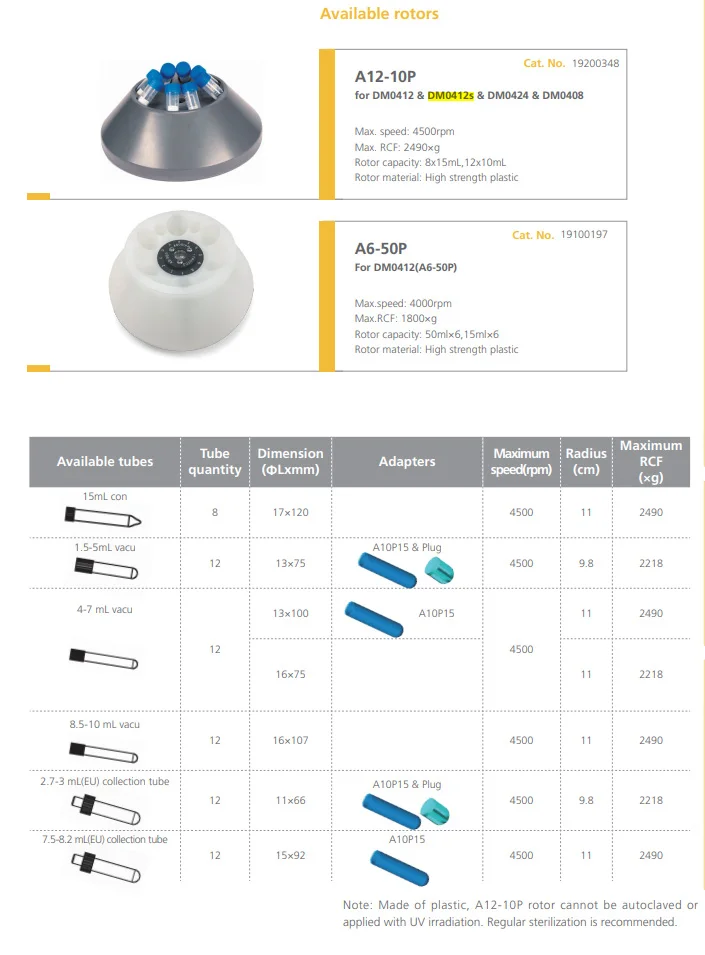 Available rotors

Cat. No. 19200348

A12-10P
for DM0412 & DM0412s & DM0424 & DM0408

Max. speed: 4500rpm
Max. RCF: 2490×g
Rotor capacity: 8x15mL,12x10mL
Rotor material: High strength plastic

Cat. No. 19100197

A6-50P
For DM0412(A6-50P)

Max.speed: 4000rpm
Max.RCF: 1800×g
Rotor capacity: 50ml×6,15ml×6
Rotor material: High strength plastic

| Available tubes | Tube quantity | Dimension (ΦLxmm) | Adapters | Maximum speed(rpm) | Radius (cm) | Maximum RCF (×g) |
|---|---|---|---|---|---|---|
| 15mL con | 8 | 17×120 | | 4500 | 11 | 2490 |
| 1.5-5mL vacu | 12 | 13×75 | A10P15 & Plug | 4500 | 9.8 | 2218 |
| 4-7 mL vacu | 12 | 13×100 | A10P15 | 4500 | 11 | 2490 |
| | | 16×75 | | | 11 | 2218 |
| 8.5-10 mL vacu | 12 | 16×107 | | 4500 | 11 | 2490 |
| 2.7-3 mL(EU) collection tube | 12 | 11×66 | A10P15 & Plug | 4500 | 9.8 | 2218 |
| 7.5-8.2 mL(EU) collection tube | 12 | 15×92 | A10P15 | 4500 | 11 | 2490 |

Note: Made of plastic, A12-10P rotor cannot be autoclaved or applied with UV irradiation. Regular sterilization is recommended.